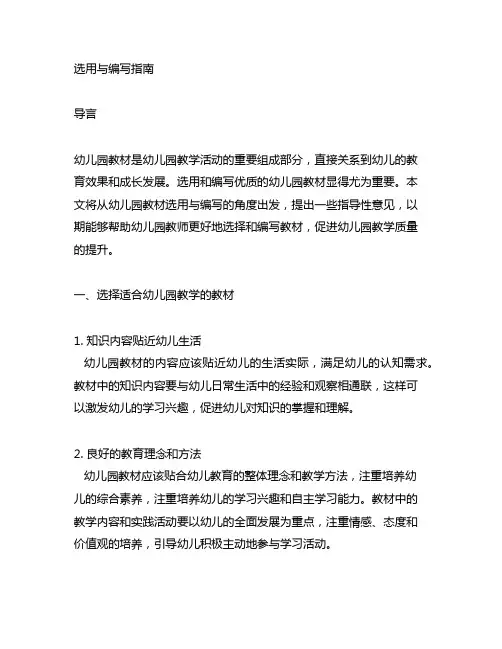 选用与编写指南

导言

幼儿园教材是幼儿园教学活动的重要组成部分，直接关系到幼儿的教育效果和成长发展。选用和编写优质的幼儿园教材显得尤为重要。本文将从幼儿园教材选用与编写的角度出发，提出一些指导性意见，以期能够帮助幼儿园教师更好地选择和编写教材，促进幼儿园教学质量的提升。

一、选择适合幼儿园教学的教材

1. 知识内容贴近幼儿生活
幼儿园教材的内容应该贴近幼儿的生活实际，满足幼儿的认知需求。教材中的知识内容要与幼儿日常生活中的经验和观察相通联，这样可以激发幼儿的学习兴趣，促进幼儿对知识的掌握和理解。

2. 良好的教育理念和方法
幼儿园教材应该贴合幼儿教育的整体理念和教学方法，注重培养幼儿的综合素养，注重培养幼儿的学习兴趣和自主学习能力。教材中的教学内容和实践活动要以幼儿的全面发展为重点，注重情感、态度和价值观的培养，引导幼儿积极主动地参与学习活动。